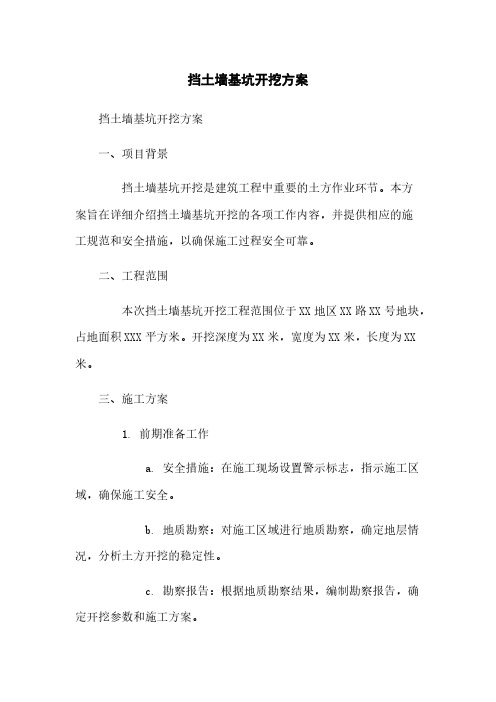 挡土墙基坑开挖方案

挡土墙基坑开挖方案

一、项目背景

挡土墙基坑开挖是建筑工程中重要的土方作业环节。本方案旨在详细介绍挡土墙基坑开挖的各项工作内容，并提供相应的施工规范和安全措施，以确保施工过程安全可靠。

二、工程范围

本次挡土墙基坑开挖工程范围位于XX地区XX路XX号地块，占地面积XXX平方米。开挖深度为XX米，宽度为XX米，长度为XX米。

三、施工方案

1. 前期准备工作

a. 安全措施：在施工现场设置警示标志，指示施工区域，确保施工安全。

b. 地质勘察：对施工区域进行地质勘察，确定地层情况，分析土方开挖的稳定性。

c. 勘察报告：根据地质勘察结果，编制勘察报告，确定开挖参数和施工方案。